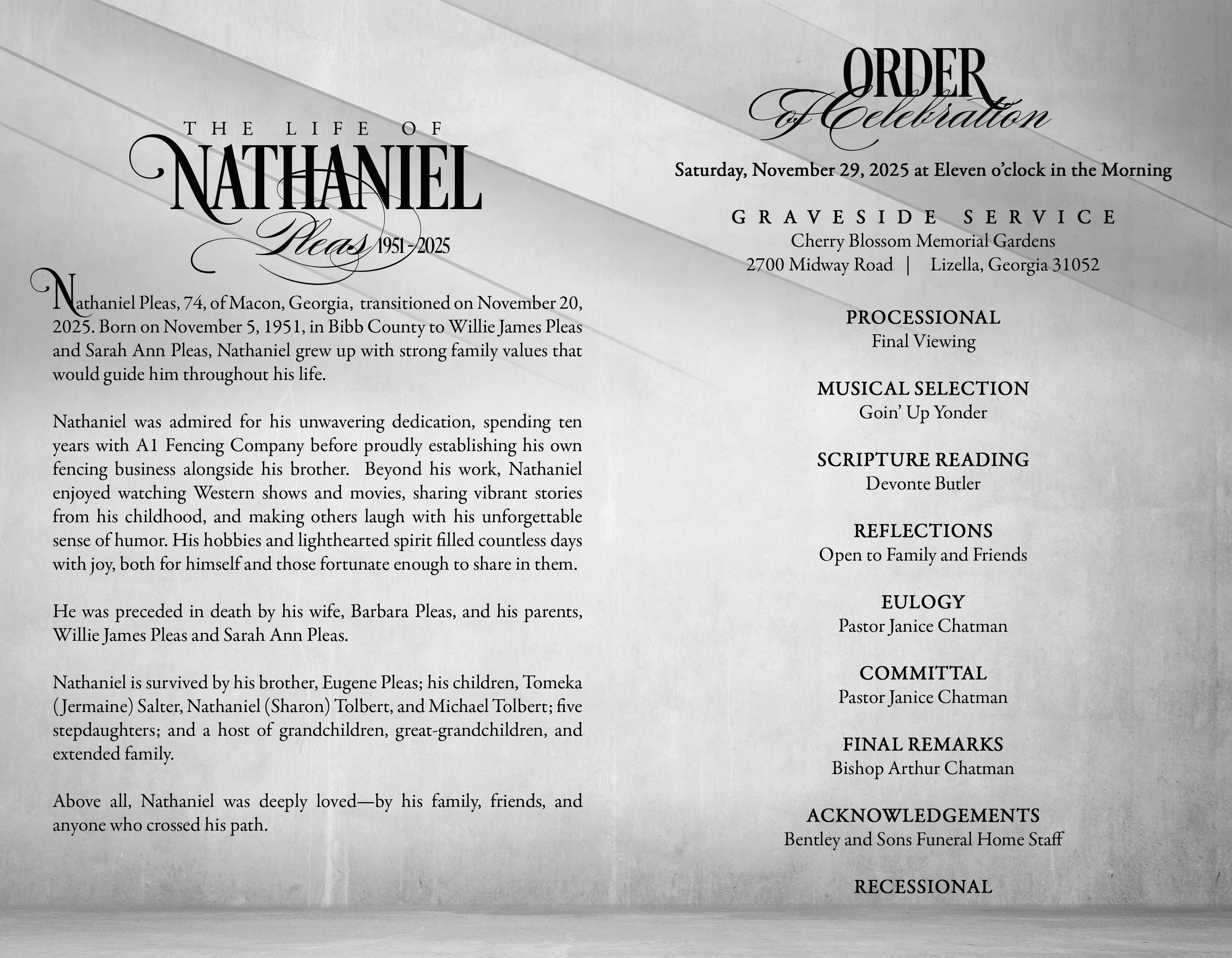 THE LIFE OF
NATHANIEL
Pleas 1951 - 2025

Nathaniel Pleas, 74, of Macon, Georgia, transitioned on November 20, 2025. Born on November 5, 1951, in Bibb County to Willie James Pleas and Sarah Ann Pleas, Nathaniel grew up with strong family values that would guide him throughout his life.

Nathaniel was admired for his unwavering dedication, spending ten years with A1 Fencing Company before proudly establishing his own fencing business alongside his brother. Beyond his work, Nathaniel enjoyed watching Western shows and movies, sharing vibrant stories from his childhood, and making others laugh with his unforgettable sense of humor. His hobbies and lighthearted spirit filled countless days with joy, both for himself and those fortunate enough to share in them.

He was preceded in death by his wife, Barbara Pleas, and his parents, Willie James Pleas and Sarah Ann Pleas.

Nathaniel is survived by his brother, Eugene Pleas; his children, Tomeka (Jermaine) Salter, Nathaniel (Sharon) Tolbert, and Michael Tolbert; five stepdaughters; and a host of grandchildren, great-grandchildren, and extended family.

Above all, Nathaniel was deeply loved—by his family, friends, and anyone who crossed his path.

ORDER
of Celebration

Saturday, November 29, 2025 at Eleven o'clock in the Morning

GRAVESIDE SERVICE
Cherry Blossom Memorial Gardens
2700 Midway Road | Lizella, Georgia 31052

PROCESSIONAL
Final Viewing

MUSICAL SELECTION
Goin' Up Yonder

SCRIPTURE READING
Devonte Butler

REFLECTIONS
Open to Family and Friends

EULOGY
Pastor Janice Chatman

COMMITTAL
Pastor Janice Chatman

FINAL REMARKS
Bishop Arthur Chatman

ACKNOWLEDGEMENTS
Bentley and Sons Funeral Home Staff

RECESSIONAL